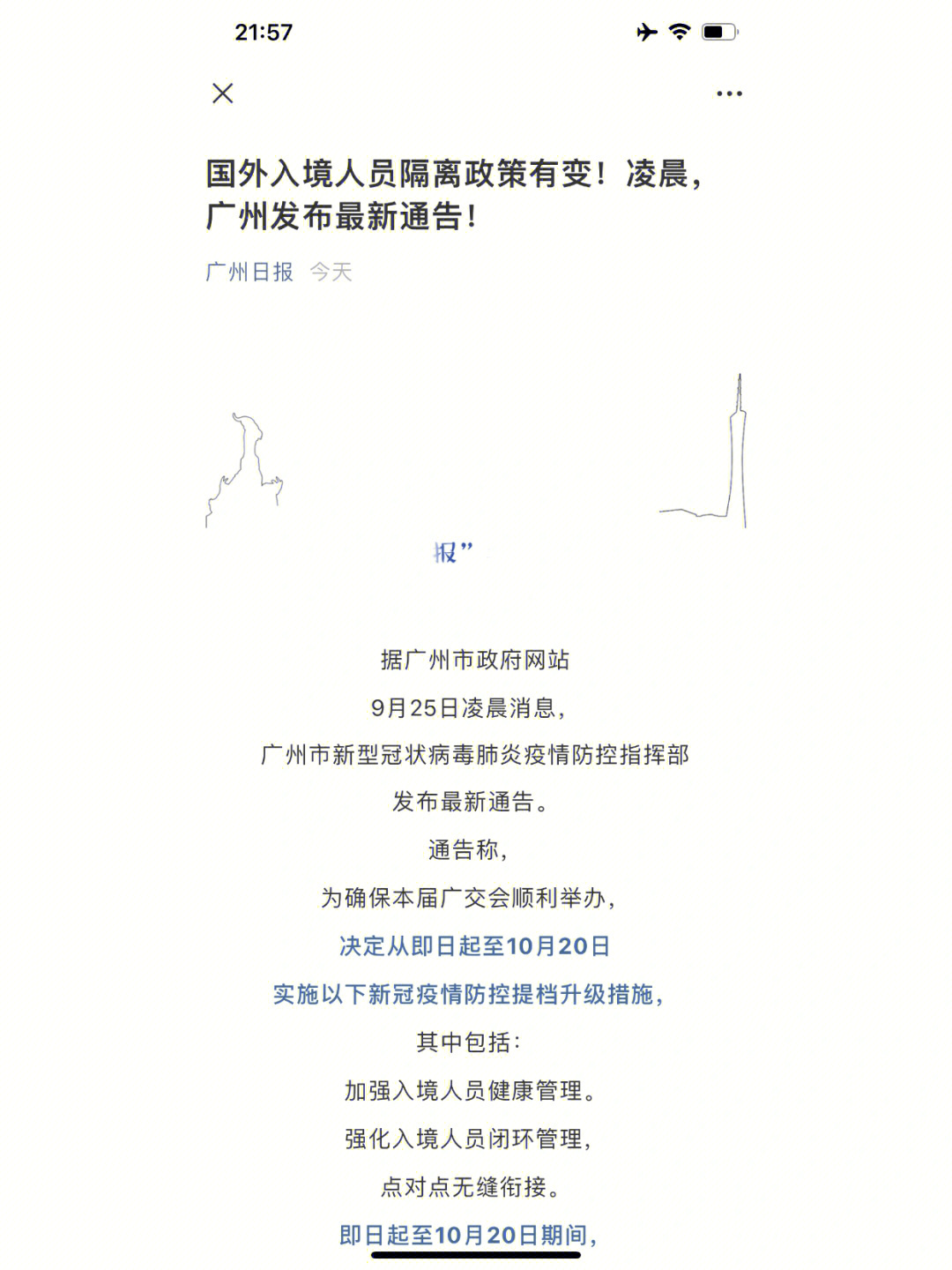 21:57

国外入境人员隔离政策有变！凌晨，广州发布最新通告！

广州日报 今天

报”

据广州市政府网站

9月25日凌晨消息，

广州市新型冠状病毒肺炎疫情防控指挥部

发布最新通告。

通告称，

为确保本届广交会顺利举办，

决定从即日起至10月20日

实施以下新冠疫情防控提档升级措施，

其中包括：

加强入境人员健康管理。

强化入境人员闭环管理，

点对点无缝衔接。

即日起至10月20日期间，